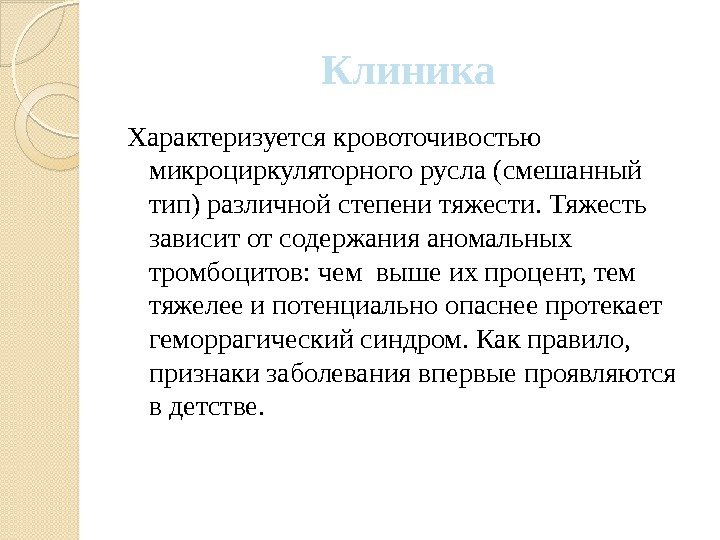 Клиника

Характеризуется кровоточивостью микроциркуляторного русла (смешанный тип) различной степени тяжести. Тяжесть зависит от содержания аномальных тромбоцитов: чем выше их процент, тем тяжелее и потенциально опаснее протекает геморрагический синдром. Как правило, признаки заболевания впервые проявляются в детстве.